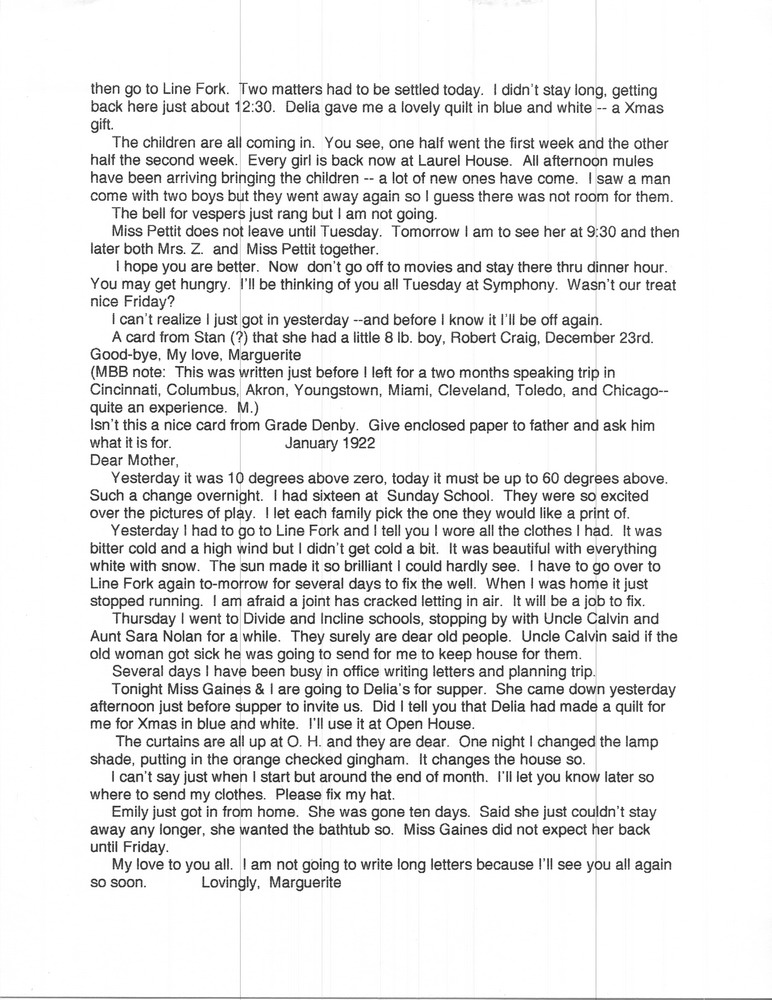 then go to Line Fork. Two matters had to be settled today. I didn't stay long, getting back here just about 12:30. Delia gave me a lovely quilt in blue and white -- a Xmas gift.

The children are all coming in. You see, one half went the first week and the other half the second week. Every girl is back now at Laurel House. All afternoon mules have been arriving bringing the children -- a lot of new ones have come. I saw a man come with two boys but they went away again so I guess there was not room for them.

The bell for vespers just rang but I am not going.

Miss Pettit does not leave until Tuesday. Tomorrow I am to see her at 9:30 and then later both Mrs. Z. and Miss Pettit together.

I hope you are better. Now don't go off to movies and stay there thru dinner hour. You may get hungry. I'll be thinking of you all Tuesday at Symphony. Wasn't our treat nice Friday?

I can't realize I just got in yesterday --and before I know it I'll be off again.

A card from Stan (?) that she had a little 8 lb. boy, Robert Craig, December 23rd.

Good-bye, My love, Marguerite

(MBB note: This was written just before I left for a two months speaking trip in Cincinnati, Columbus, Akron, Youngstown, Miami, Cleveland, Toledo, and Chicago-- quite an experience. M.)

Isn't this a nice card from Grade Denby. Give enclosed paper to father and ask him what it is for. January 1922

Dear Mother,

Yesterday it was 10 degrees above zero, today it must be up to 60 degrees above. Such a change overnight. I had sixteen at Sunday School. They were so excited over the pictures of play. I let each family pick the one they would like a print of.

Yesterday I had to go to Line Fork and I tell you I wore all the clothes I had. It was bitter cold and a high wind but I didn't get cold a bit. It was beautiful with everything white with snow. The sun made it so brilliant I could hardly see. I have to go over to Line Fork again to-morrow for several days to fix the well. When I was home it just stopped running. I am afraid a joint has cracked letting in air. It will be a job to fix.

Thursday I went to Divide and Incline schools, stopping by with Uncle Calvin and Aunt Sara Nolan for a while. They surely are dear old people. Uncle Calvin said if the old woman got sick he was going to send for me to keep house for them.

Several days I have been busy in office writing letters and planning trip.

Tonight Miss Gaines & I are going to Delia's for supper. She came down yesterday afternoon just before supper to invite us. Did I tell you that Delia had made a quilt for me for Xmas in blue and white. I'll use it at Open House.

The curtains are all up at O. H. and they are dear. One night I changed the lamp shade, putting in the orange checked gingham. It changes the house so.

I can't say just when I start but around the end of month. I'll let you know later so where to send my clothes. Please fix my hat.

Emily just got in from home. She was gone ten days. Said she just couldn't stay away any longer, she wanted the bathtub so. Miss Gaines did not expect her back until Friday.

My love to you all. I am not going to write long letters because I'll see you all again so soon. Lovingly, Marguerite